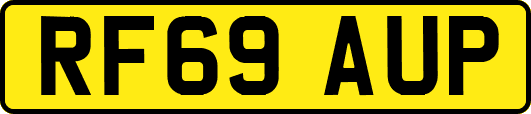 RF69 AUP